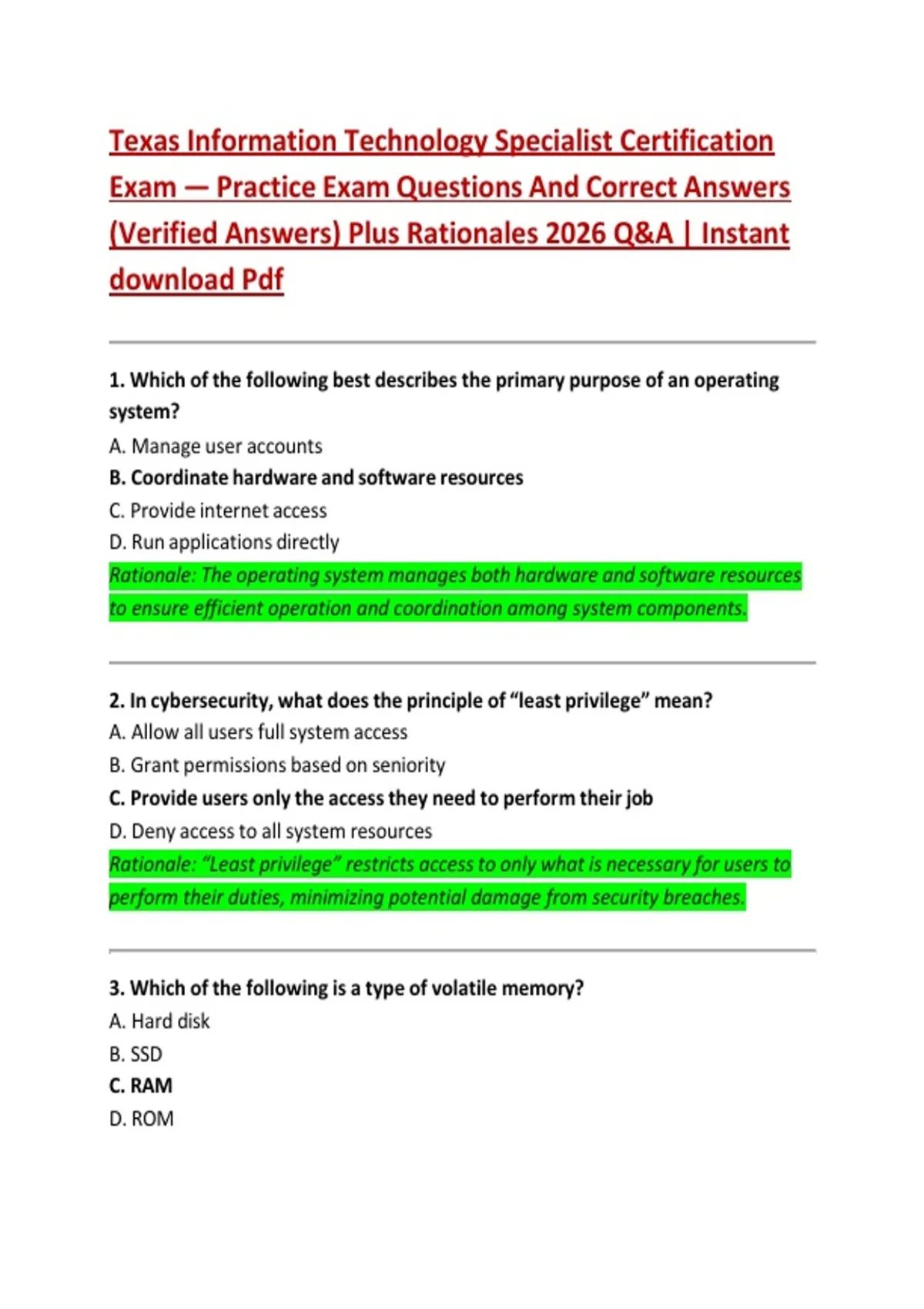 Texas Information Technology Specialist Certification Exam — Practice Exam Questions And Correct Answers (Verified Answers) Plus Rationales 2026 Q&A | Instant download Pdf

1. Which of the following best describes the primary purpose of an operating system?
A. Manage user accounts
B. Coordinate hardware and software resources
C. Provide internet access
D. Run applications directly
Rationale: The operating system manages both hardware and software resources to ensure efficient operation and coordination among system components.

2. In cybersecurity, what does the principle of “least privilege” mean?
A. Allow all users full system access
B. Grant permissions based on seniority
C. Provide users only the access they need to perform their job
D. Deny access to all system resources
Rationale: “Least privilege” restricts access to only what is necessary for users to perform their duties, minimizing potential damage from security breaches.

3. Which of the following is a type of volatile memory?
A. Hard disk
B. SSD
C. RAM
D. ROM